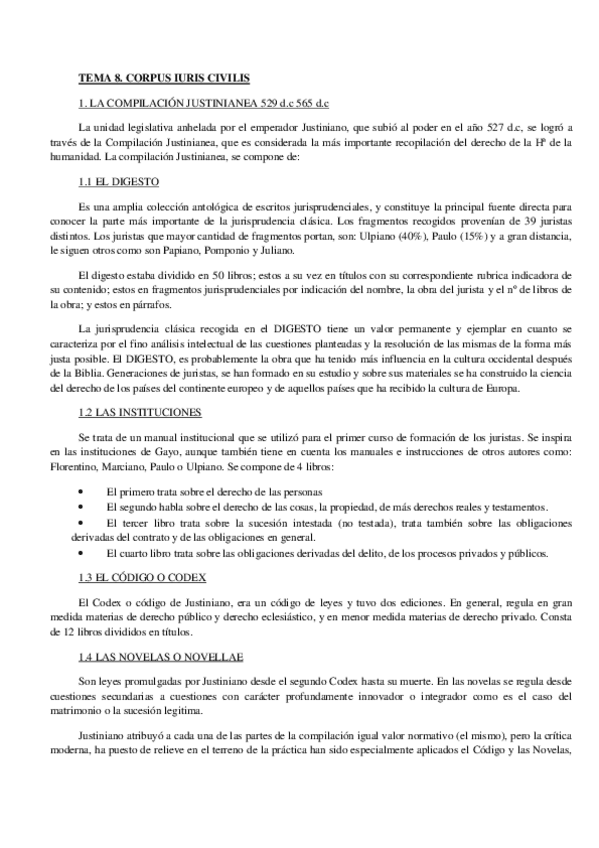 TEMA 8. CORPUS IURIS CIVILIS

1. LA COMPILACIÓN JUSTINIANEA 529 d.c 565 d.c

La unidad legislativa anhelada por el emperador Justiniano, que subió al poder en el año 527 d.c, se logró a través de la Compilación Justinianea, que es considerada la más importante recopilación del derecho de la Hª de la humanidad. La compilación Justinianea, se compone de:

1.1 EL DIGESTO

Es una amplia colección antológica de escritos jurisprudenciales, y constituye la principal fuente directa para conocer la parte más importante de la jurisprudencia clásica. Los fragmentos recogidos provenían de 39 juristas distintos. Los juristas que mayor cantidad de fragmentos portan, son: Ulpiano (40%), Paulo (15%) y a gran distancia, le siguen otros como son Papiano, Pomponio y Juliano.

El digesto estaba dividido en 50 libros; estos a su vez en títulos con su correspondiente rubrica indicadora de su contenido; estos en fragmentos jurisprudenciales por indicación del nombre, la obra del jurista y el nº de libros de la obra; y estos en párrafos.

La jurisprudencia clásica recogida en el DIGESTO tiene un valor permanente y ejemplar en cuanto se caracteriza por el fino análisis intelectual de las cuestiones planteadas y la resolución de las mismas de la forma más justa posible. El DIGESTO, es probablemente la obra que ha tenido más influencia en la cultura occidental después de la Biblia. Generaciones de juristas, se han formado en su estudio y sobre sus materiales se ha construido la ciencia del derecho de los países del continente europeo y de aquellos países que ha recibido la cultura de Europa.

1.2 LAS INSTITUCIONES

Se trata de un manual institucional que se utilizó para el primer curso de formación de los juristas. Se inspira en las instituciones de Gayo, aunque también tiene en cuenta los manuales e instrucciones de otros autores como: Florentino, Marciano, Paulo o Ulpiano. Se compone de 4 libros:

• El primero trata sobre el derecho de las personas
• El segundo habla sobre el derecho de las cosas, la propiedad, de más derechos reales y testamentos.
• El tercer libro trata sobre la sucesión intestada (no testada), trata también sobre las obligaciones derivadas del contrato y de las obligaciones en general.
• El cuarto libro trata sobre las obligaciones derivadas del delito, de los procesos privados y públicos.

1.3 EL CÓDIGO O CODEX

El Codex o código de Justiniano, era un código de leyes y tuvo dos ediciones. En general, regula en gran medida materias de derecho público y derecho eclesiástico, y en menor medida materias de derecho privado. Consta de 12 libros divididos en títulos.

1.4 LAS NOVELAS O NOVELLAE

Son leyes promulgadas por Justiniano desde el segundo Codex hasta su muerte. En las novelas se regula desde cuestiones secundarias a cuestiones con carácter profundamente innovador o integrador como es el caso del matrimonio o la sucesión legitima.

Justiniano atribuyó a cada una de las partes de la compilación igual valor normativo (el mismo), pero la crítica moderna, ha puesto de relieve en el terreno de la práctica han sido especialmente aplicados el Código y las Novelas,